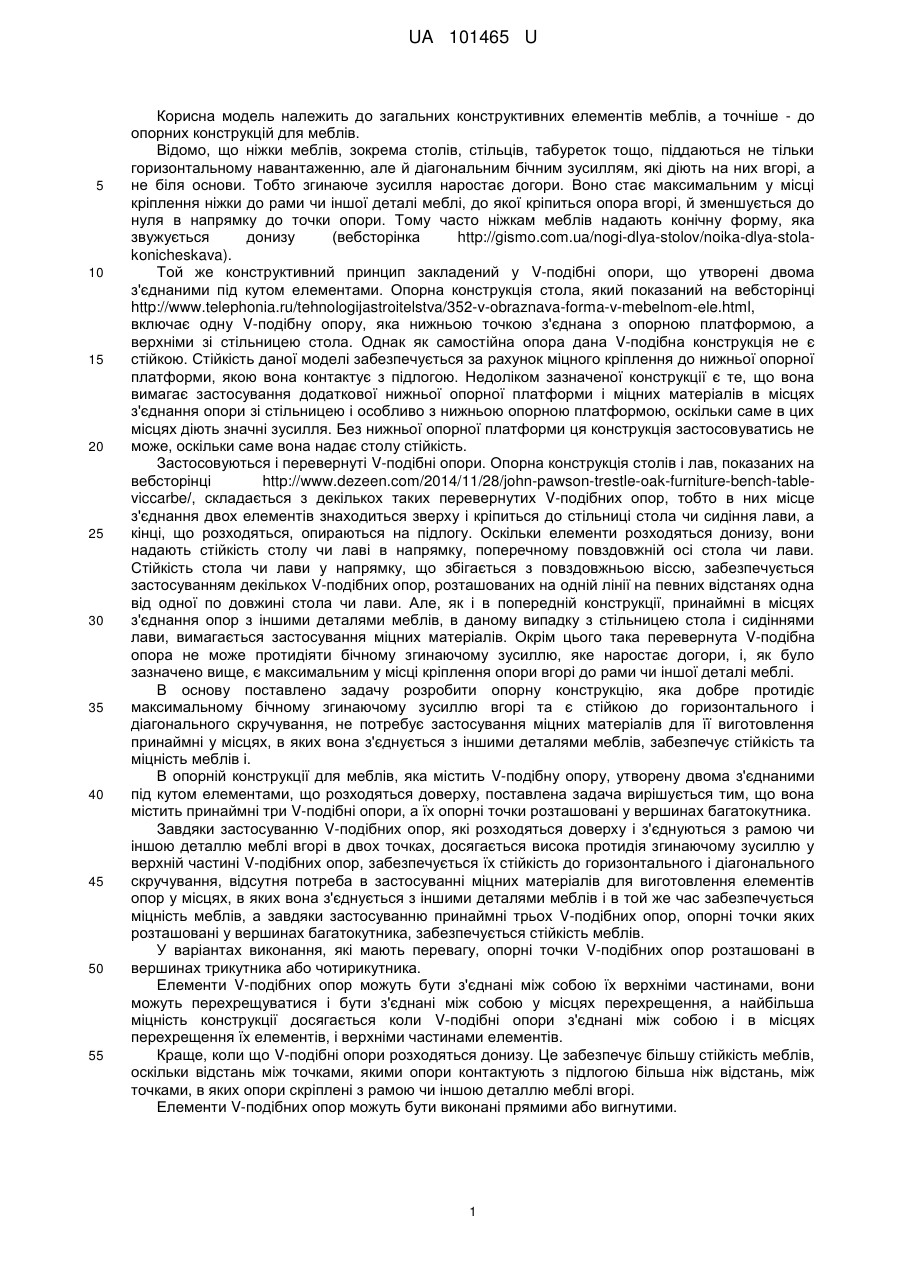 UA 101465 U

Корисна модель належить до загальних конструктивних елементів меблів, а точніше - до опорних конструкцій для меблів.

Відомо, що ніжки меблів, зокрема столів, стільців, табуреток тощо, піддаються не тільки горизонтальному навантаженню, але й діагональним бічним зусиллям, які діють на них вгорі, а не біля основи. Тобто згинаюче зусилля наростає догори. Воно стає максимальним у місці кріплення ніжки до рами чи іншої деталі меблі, до якої кріпиться опора вгорі, й зменшується до нуля в напрямку до точки опори. Тому часто ніжкам меблів надають конічну форму, яка звужується донизу (вебсторінка http://gismo.com.ua/nogi-dlya-stolov/noika-dlya-stola-konicheskava).

Той же конструктивний принцип закладений у V-подібні опори, що утворені двома з'єднаними під кутом елементами. Опорна конструкція стола, який показаний на вебсторінці http://www.telephonia.ru/tehnologijastroitelstva/352-v-obraznava-forma-v-mebelnom-ele.html, включає одну V-подібну опору, яка нижньою точкою з'єднана з опорною платформою, а верхніми зі стільницею стола. Однак як самостійна опора дана V-подібна конструкція не є стійкою. Стійкість даної моделі забезпечується за рахунок міцного кріплення до нижньої опорної платформи, якою вона контактує з підлогою. Недоліком зазначеної конструкції є те, що вона вимагає застосування додаткової нижньої опорної платформи і міцних матеріалів в місцях з'єднання опори зі стільницею і особливо з нижньою опорною платформою, оскільки саме в цих місцях діють значні зусилля. Без нижньої опорної платформи ця конструкція застосовуватись не може, оскільки саме вона надає столу стійкість.

Застосовуються і перевернуті V-подібні опори. Опорна конструкція столів і лав, показаних на вебсторінці http://www.dezeen.com/2014/11/28/john-pawson-trestle-oak-furniture-bench-table-viccarbe/, складається з декількох таких перевернутих V-подібних опор, тобто в них місце з'єднання двох елементів знаходиться зверху і кріпиться до стільниці стола чи сидіння лави, а кінці, що розходяться, опираються на підлогу. Оскільки елементи розходяться донизу, вони надають стійкість столу чи лаві в напрямку, поперечному повздовжній осі стола чи лави. Стійкість стола чи лави у напрямку, що збігається з повздовжньою віссю, забезпечується застосуванням декількох V-подібних опор, розташованих на одній лінії на певних відстанях одна від одної по довжині стола чи лави. Але, як і в попередній конструкції, принаймні в місцях з'єднання опор з іншими деталями меблів, в даному випадку з стільницею стола і сидіннями лави, вимагається застосування міцних матеріалів. Окрім цього така перевернута V-подібна опора не може протидіяти бічному згинаючому зусиллю, яке наростає догори, і, як було зазначено вище, є максимальним у місці кріплення опори вгорі до рами чи іншої деталі меблі.

В основу поставлено задачу розробити опорну конструкцію, яка добре протидіє максимальному бічному згинаючому зусиллю вгорі та є стійкою до горизонтального і діагонального скручування, не потребує застосування міцних матеріалів для її виготовлення принаймні у місцях, в яких вона з'єднується з іншими деталями меблів, забезпечує стійкість та міцність меблів і.

В опорній конструкції для меблів, яка містить V-подібну опору, утворену двома з'єднаними під кутом елементами, що розходяться доверху, поставлена задача вирішується тим, що вона містить принаймні три V-подібні опори, а їх опорні точки розташовані у вершинах багатокутника.

Завдяки застосуванню V-подібних опор, які розходяться доверху і з'єднуються з рамою чи іншою деталлю меблі вгорі в двох точках, досягається висока протидія згинаючому зусиллю у верхній частині V-подібних опор, забезпечується їх стійкість до горизонтального і діагонального скручування, відсутня потреба в застосуванні міцних матеріалів для виготовлення елементів опор у місцях, в яких вона з'єднується з іншими деталями меблів і в той же час забезпечується міцність меблів, а завдяки застосуванню принаймні трьох V-подібних опор, опорні точки яких розташовані у вершинах багатокутника, забезпечується стійкість меблів.

У варіантах виконання, які мають перевагу, опорні точки V-подібних опор розташовані в вершинах трикутника або чотирикутника.

Елементи V-подібних опор можуть бути з'єднані між собою їх верхніми частинами, вони можуть перехрещуватися і бути з'єднані між собою у місцях перехрещення, а найбільша міцність конструкції досягається коли V-подібні опори з'єднані між собою і в місцях перехрещення їх елементів, і верхніми частинами елементів.

Краще, коли що V-подібні опори розходяться донизу. Це забезпечує більшу стійкість меблів, оскільки відстань між точками, якими опори контактують з підлогою більша ніж відстань, між точками, в яких опори скріплені з рамою чи іншою деталлю меблі вгорі.

Елементи V-подібних опор можуть бути виконані прямими або вигнутими.

5
10
15
20
25
30
35
40
45
50
55

1